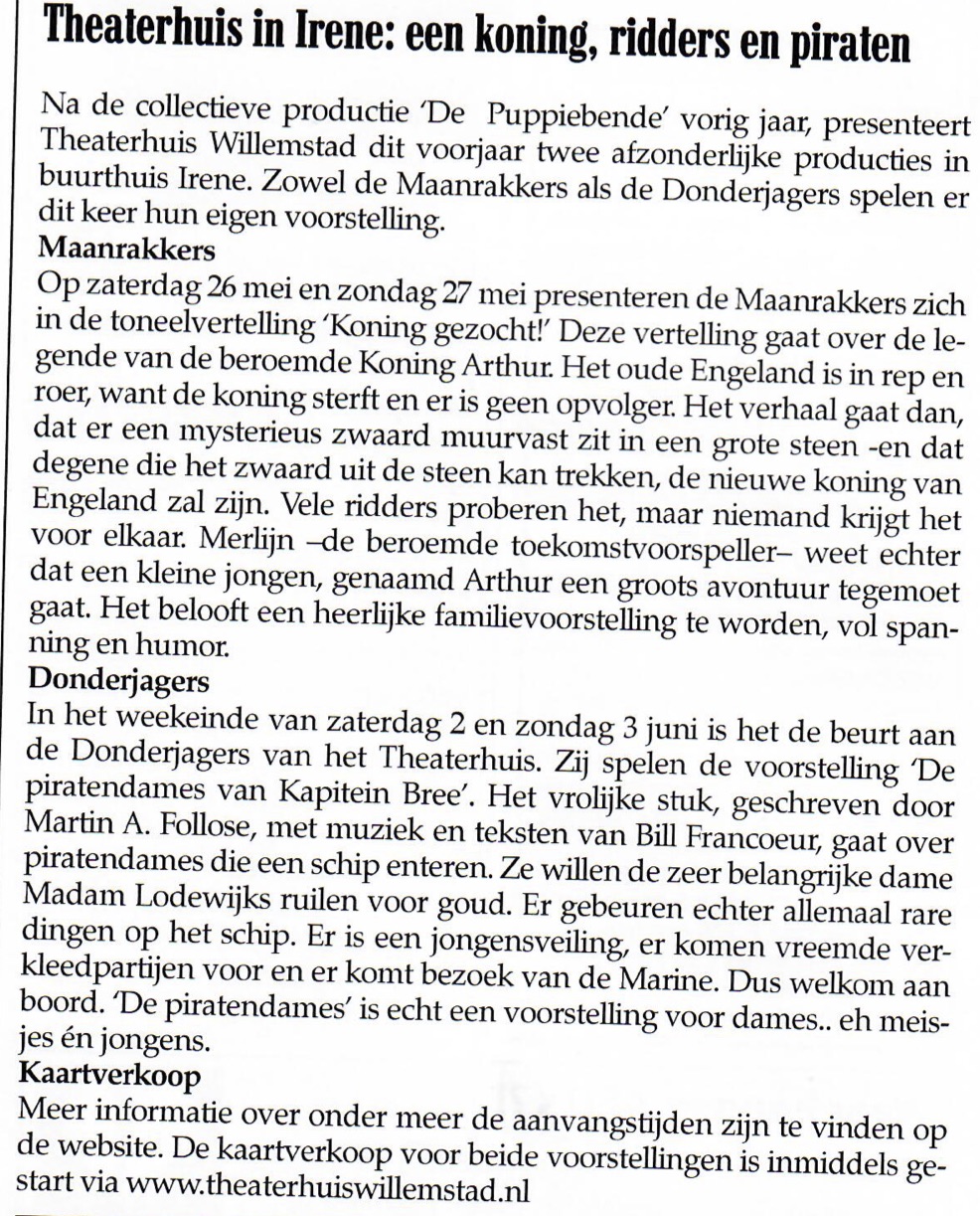 Theaterhuis in Irene: een koning, ridders en piraten

Na de collectieve productie 'De Puppiebende' vorig jaar, presenteert Theaterhuis Willemstad dit voorjaar twee afzonderlijke producties in buurthuis Irene. Zowel de Maanrakkers als de Donderjagers spelen er dit keer hun eigen voorstelling.

Maanrakkers

Op zaterdag 26 mei en zondag 27 mei presenteren de Maanrakkers zich in de toneelvertelling 'Koning gezocht!' Deze vertelling gaat over de legende van de beroemde Koning Arthur. Het oude Engeland is in rep en roer, want de koning sterft en er is geen opvolger. Het verhaal gaat dan, dat er een mysterieus zwaard muurvast zit in een grote steen -en dat degene die het zwaard uit de steen kan trekken, de nieuwe koning van Engeland zal zijn. Vele ridders proberen het, maar niemand krijgt het voor elkaar. Merlijn –de beroemde toekomstvoorspeller– weet echter dat een kleine jongen, genaamd Arthur een groots avontuur tegemoet gaat. Het belooft een heerlijke familievoorstelling te worden, vol spanning en humor.

Donderjagers

In het weekeinde van zaterdag 2 en zondag 3 juni is het de beurt aan de Donderjagers van het Theaterhuis. Zij spelen de voorstelling 'De piratendames van Kapitein Bree'. Het vrolijke stuk, geschreven door Martin A. Follose, met muziek en teksten van Bill Francoeur, gaat over piratendames die een schip enteren. Ze willen de zeer belangrijke dame Madam Lodewijks ruilen voor goud. Er gebeuren echter allemaal rare dingen op het schip. Er is een jongensveiling, er komen vreemde verkleedpartijen voor en er komt bezoek van de Marine. Dus welkom aan boord. 'De piratendames' is echt een voorstelling voor dames.. eh meisjes én jongens.

Kaartverkoop

Meer informatie over onder meer de aanvangstijden zijn te vinden op de website. De kaartverkoop voor beide voorstellingen is inmiddels gestart via www.theaterhuiswillemstad.nl